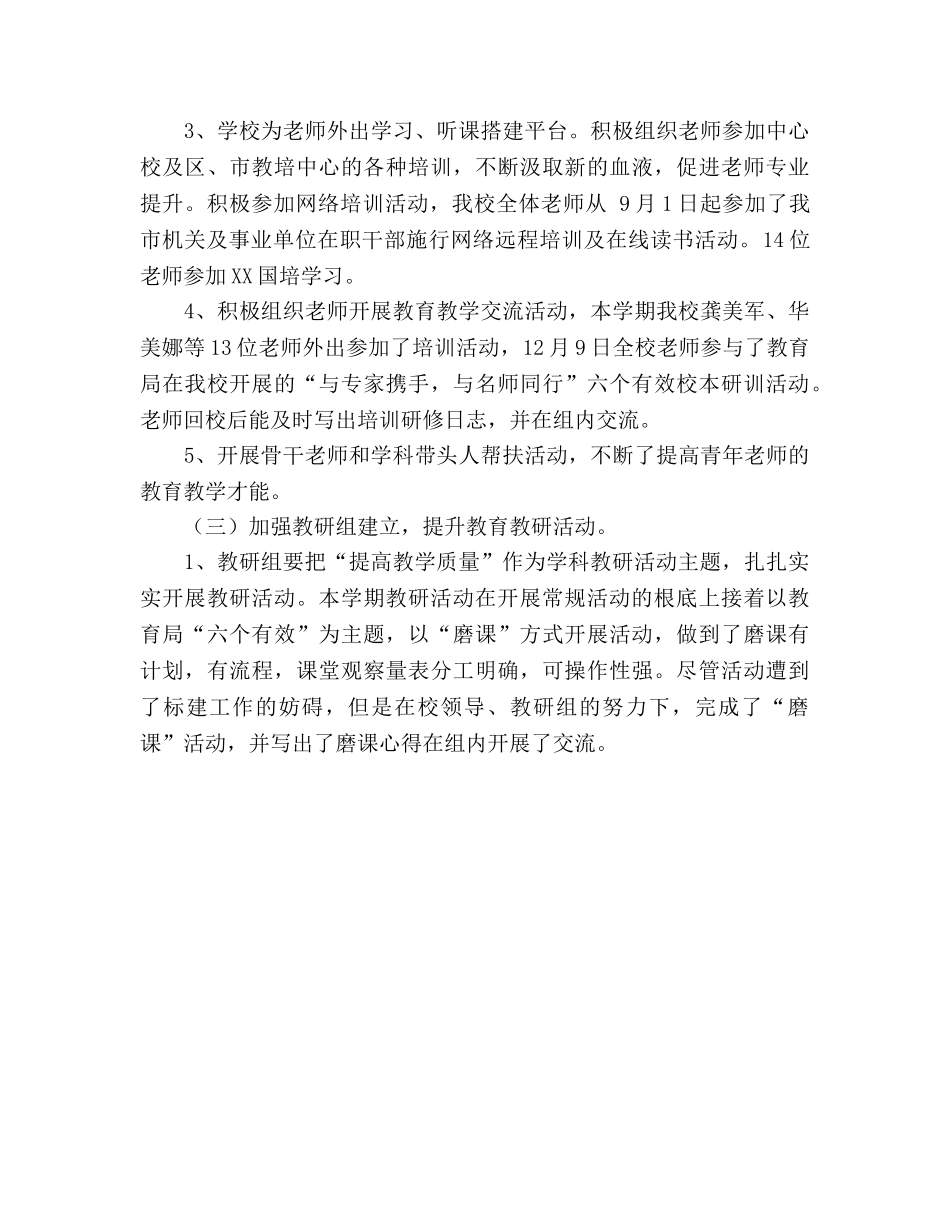 3、学校为老师外出学习、听课搭建平台。积极组织老师参加中心校及区、市教培中心的各种培训，不断汲取新的血液，促进老师专业提升。积极参加网络培训活动，我校全体老师从 9月1日起参加了我市机关及事业单位在职干部施行网络远程培训及在线读书活动。14位老师参加XX国培学习。

4、积极组织老师开展教育教学交流活动，本学期我校龚美军、华美娜等13位老师外出参加了培训活动，12月9日全校老师参与了教育局在我校开展的“与专家携手，与名师同行”六个有效校本研训活动。老师回校后能及时写出培训研修日志，并在组内交流。

5、开展骨干老师和学科带头人帮扶活动，不断了提高青年老师的教育教学才能。

（三）加强教研组建立，提升教育教研活动。

1、教研组要把“提高教学质量”作为学科教研活动主题，扎扎实实开展教研活动。本学期教研活动在开展常规活动的根底上接着以教育局“六个有效”为主题，以“磨课”方式开展活动，做到了磨课有计划，有流程，课堂观察量表分工明确，可操作性强。尽管活动遭到了标建工作的妨碍，但是在校领导、教研组的努力下，完成了“磨课”活动，并写出了磨课心得在组内开展了交流。